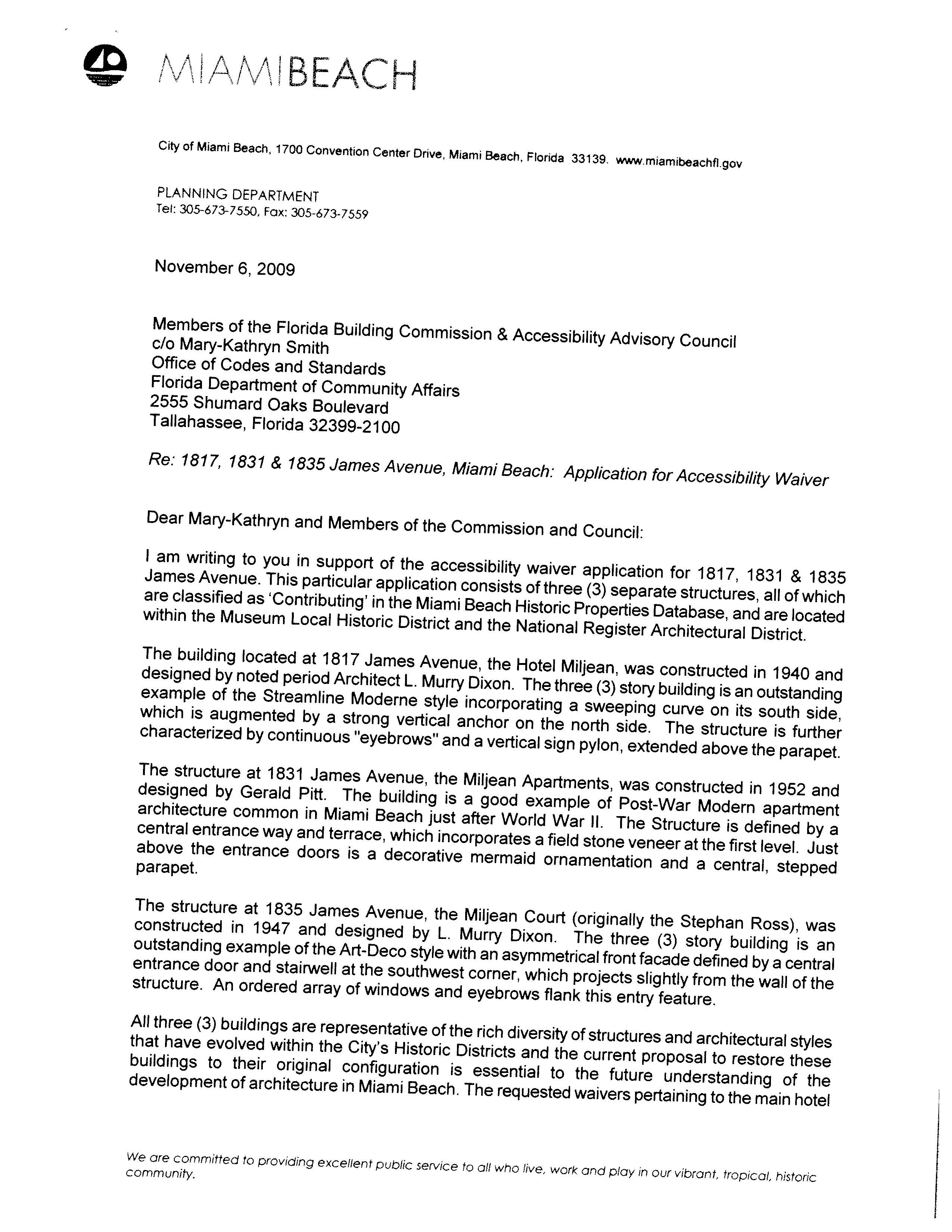 MIAMIBEACH

City of Miami Beach, 1700 Convention Center Drive, Miami Beach, Florida 33139, www.miamibeachfl.gov

PLANNING DEPARTMENT
Tel: 305-673-7550, Fax: 305-673-7559

November 6, 2009

Members of the Florida Building Commission & Accessibility Advisory Council
c/o Mary-Kathryn Smith
Office of Codes and Standards
Florida Department of Community Affairs
2555 Shumard Oaks Boulevard
Tallahassee, Florida 32399-2100

Re: 1817, 1831 & 1835 James Avenue, Miami Beach: Application for Accessibility Waiver

Dear Mary-Kathryn and Members of the Commission and Council:

I am writing to you in support of the accessibility waiver application for 1817, 1831 & 1835 James Avenue. This particular application consists of three (3) separate structures, all of which are classified as 'Contributing' in the Miami Beach Historic Properties Database, and are located within the Museum Local Historic District and the National Register Architectural District.

The building located at 1817 James Avenue, the Hotel Miljean, was constructed in 1940 and designed by noted period Architect L. Murry Dixon. The three (3) story building is an outstanding example of the Streamline Moderne style incorporating a sweeping curve on its south side, which is augmented by a strong vertical anchor on the north side. The structure is further characterized by continuous "eyebrows" and a vertical sign pylon, extended above the parapet.

The structure at 1831 James Avenue, the Miljean Apartments, was constructed in 1952 and designed by Gerald Pitt. The building is a good example of Post-War Modern apartment architecture common in Miami Beach just after World War II. The Structure is defined by a central entrance way and terrace, which incorporates a field stone veneer at the first level. Just above the entrance doors is a decorative mermaid ornamentation and a central, stepped parapet.

The structure at 1835 James Avenue, the Miljean Court (originally the Stephan Ross), was constructed in 1947 and designed by L. Murry Dixon. The three (3) story building is an outstanding example of the Art-Deco style with an asymmetrical front facade defined by a central entrance door and stairwell at the southwest corner, which projects slightly from the wall of the structure. An ordered array of windows and eyebrows flank this entry feature.

All three (3) buildings are representative of the rich diversity of structures and architectural styles that have evolved within the City's Historic Districts and the current proposal to restore these buildings to their original configuration is essential to the future understanding of the development of architecture in Miami Beach. The requested waivers pertaining to the main hotel

We are committed to providing excellent public service to all who live, work and play in our vibrant, tropical, historic community.